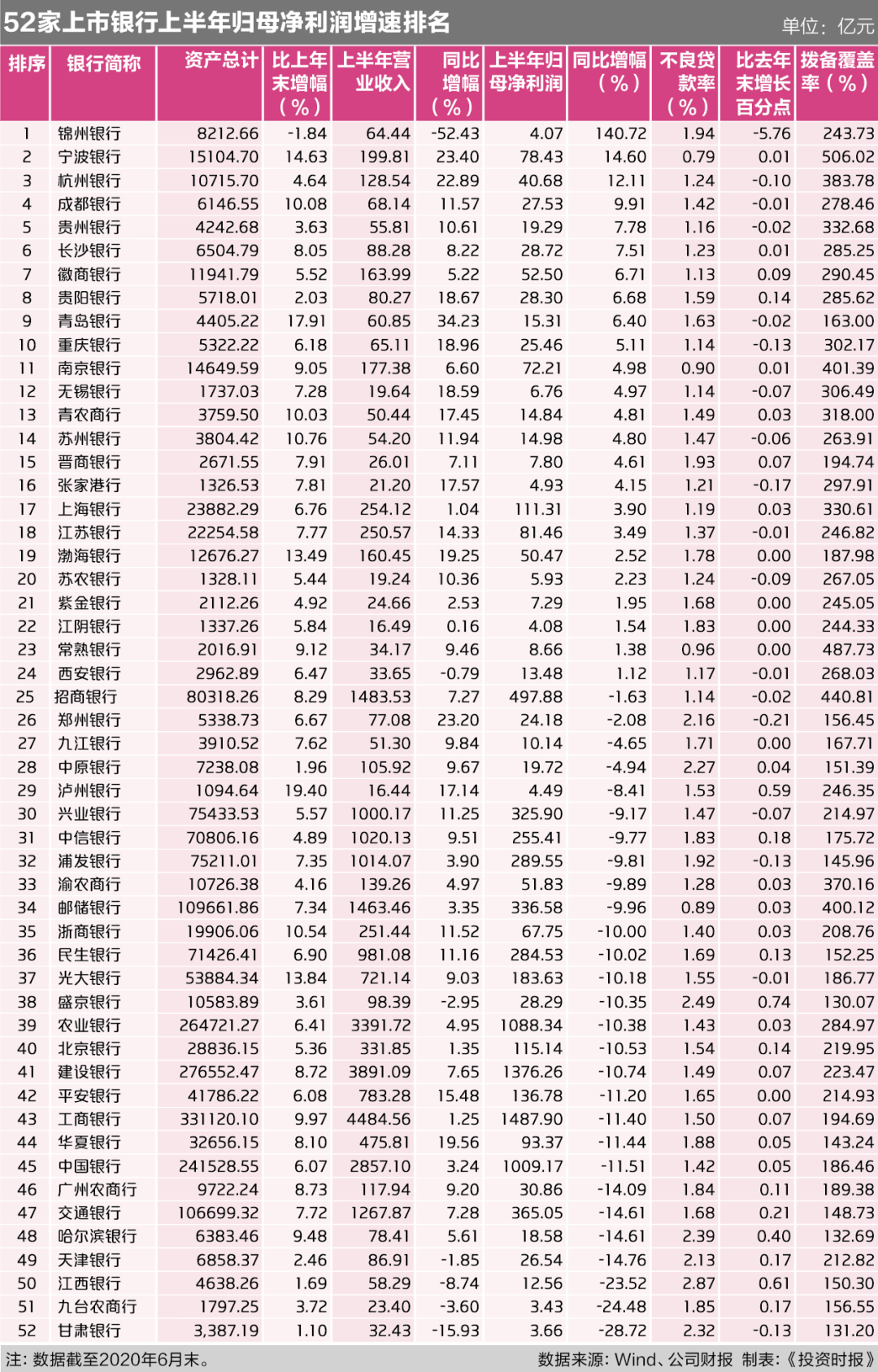 52家上市银行上半年归母净利润增速排名

单位：亿元

| 排序 | 银行简称 | 资产总计 | 比上年末增幅（%） | 上半年营业收入 | 同比增幅（%） | 上半年归母净利润 | 同比增幅（%） | 不良贷款率（%） | 比去年末增长百分点 | 拨备覆盖率（%） |
|---|---|---|---|---|---|---|---|---|---|---|
| 1 | 锦州银行 | 8212.66 | -1.84 | 64.44 | -52.43 | 4.07 | 140.72 | 1.94 | -5.76 | 243.73 |
| 2 | 宁波银行 | 15104.70 | 14.63 | 199.81 | 23.40 | 78.43 | 14.60 | 0.79 | 0.01 | 506.02 |
| 3 | 杭州银行 | 10715.70 | 4.64 | 128.54 | 22.89 | 40.68 | 12.11 | 1.24 | -0.10 | 383.78 |
| 4 | 成都银行 | 6146.55 | 10.08 | 68.14 | 11.57 | 27.53 | 9.91 | 1.42 | -0.01 | 278.46 |
| 5 | 贵州银行 | 4242.68 | 3.63 | 55.81 | 10.61 | 19.29 | 7.78 | 1.16 | -0.02 | 332.68 |
| 6 | 长沙银行 | 6504.79 | 8.05 | 88.28 | 8.22 | 28.72 | 7.51 | 1.23 | 0.01 | 285.25 |
| 7 | 徽商银行 | 11941.79 | 5.52 | 163.99 | 5.22 | 52.50 | 6.71 | 1.13 | 0.09 | 290.45 |
| 8 | 贵阳银行 | 5718.01 | 2.03 | 80.27 | 18.67 | 28.30 | 6.68 | 1.59 | 0.14 | 285.62 |
| 9 | 青岛银行 | 4405.22 | 17.91 | 60.85 | 34.23 | 15.31 | 6.40 | 1.63 | -0.02 | 163.00 |
| 10 | 重庆银行 | 5322.22 | 6.18 | 65.11 | 18.96 | 25.46 | 5.11 | 1.14 | -0.13 | 302.17 |
| 11 | 南京银行 | 14649.59 | 9.05 | 177.38 | 6.60 | 72.21 | 4.98 | 0.90 | 0.01 | 401.39 |
| 12 | 无锡银行 | 1737.03 | 7.28 | 19.64 | 18.59 | 6.76 | 4.97 | 1.14 | -0.07 | 306.49 |
| 13 | 青农商行 | 3759.50 | 10.03 | 50.44 | 17.45 | 14.84 | 4.81 | 1.49 | 0.03 | 318.00 |
| 14 | 苏州银行 | 3804.42 | 10.76 | 54.20 | 11.94 | 14.98 | 4.80 | 1.47 | -0.06 | 263.91 |
| 15 | 晋商银行 | 2671.55 | 7.91 | 26.01 | 7.11 | 7.80 | 4.61 | 1.93 | 0.07 | 194.74 |
| 16 | 张家港行 | 1326.53 | 7.81 | 21.20 | 17.57 | 4.93 | 4.15 | 1.21 | -0.17 | 297.91 |
| 17 | 上海银行 | 23882.29 | 6.76 | 254.12 | 1.04 | 111.31 | 3.90 | 1.19 | 0.03 | 330.61 |
| 18 | 江苏银行 | 22254.58 | 7.77 | 250.57 | 14.33 | 81.46 | 3.49 | 1.37 | -0.01 | 246.82 |
| 19 | 渤海银行 | 12676.27 | 13.49 | 160.45 | 19.25 | 50.47 | 2.52 | 1.78 | 0.00 | 187.98 |
| 20 | 苏农银行 | 1328.11 | 5.44 | 19.24 | 10.36 | 5.93 | 2.23 | 1.24 | -0.09 | 267.05 |
| 21 | 紫金银行 | 2112.26 | 4.92 | 24.66 | 2.53 | 7.29 | 1.95 | 1.68 | 0.00 | 245.05 |
| 22 | 江阴银行 | 1337.26 | 5.84 | 16.49 | 0.16 | 4.08 | 1.54 | 1.83 | 0.00 | 244.33 |
| 23 | 常熟银行 | 2016.91 | 9.12 | 34.17 | 9.46 | 8.66 | 1.38 | 0.96 | 0.00 | 487.73 |
| 24 | 西安银行 | 2962.89 | 6.47 | 33.65 | -0.79 | 13.48 | 1.12 | 1.17 | -0.01 | 268.03 |
| 25 | 招商银行 | 80318.26 | 8.29 | 1483.53 | 7.27 | 497.88 | -1.63 | 1.14 | -0.02 | 440.81 |
| 26 | 郑州银行 | 5338.73 | 6.67 | 77.08 | 23.20 | 24.18 | -2.08 | 2.16 | -0.21 | 156.45 |
| 27 | 九江银行 | 3910.52 | 7.62 | 51.30 | 9.84 | 10.14 | -4.65 | 1.71 | 0.00 | 167.71 |
| 28 | 中原银行 | 7238.08 | 1.96 | 105.92 | 9.67 | 19.72 | -4.94 | 2.27 | 0.04 | 151.39 |
| 29 | 泸州银行 | 1094.64 | 19.40 | 16.44 | 17.14 | 4.49 | -8.41 | 1.53 | 0.59 | 246.35 |
| 30 | 兴业银行 | 75433.53 | 5.57 | 1000.17 | 11.25 | 325.90 | -9.17 | 1.47 | -0.07 | 214.97 |
| 31 | 中信银行 | 70806.16 | 4.89 | 1020.13 | 9.51 | 255.41 | -9.77 | 1.83 | 0.18 | 175.72 |
| 32 | 浦发银行 | 75211.01 | 7.35 | 1014.07 | 3.90 | 289.55 | -9.81 | 1.92 | -0.13 | 145.96 |
| 33 | 渝农商行 | 10726.38 | 4.16 | 139.26 | 4.97 | 51.83 | -9.89 | 1.28 | 0.03 | 370.16 |
| 34 | 邮储银行 | 109661.86 | 7.34 | 1463.46 | 3.35 | 336.58 | -9.96 | 0.89 | 0.03 | 400.12 |
| 35 | 浙商银行 | 19906.06 | 10.54 | 251.44 | 11.52 | 67.75 | -10.00 | 1.40 | 0.03 | 208.76 |
| 36 | 民生银行 | 71426.41 | 6.90 | 981.08 | 11.16 | 284.53 | -10.02 | 1.69 | 0.13 | 152.25 |
| 37 | 光大银行 | 53884.34 | 13.84 | 721.14 | 9.03 | 183.63 | -10.18 | 1.55 | -0.01 | 186.77 |
| 38 | 盛京银行 | 10583.89 | 3.61 | 98.39 | -2.95 | 28.29 | -10.35 | 2.49 | 0.74 | 130.07 |
| 39 | 农业银行 | 264721.27 | 6.41 | 3391.72 | 4.95 | 1088.34 | -10.38 | 1.43 | 0.03 | 284.97 |
| 40 | 北京银行 | 28836.15 | 5.36 | 331.85 | 1.35 | 115.14 | -10.53 | 1.54 | 0.14 | 219.95 |
| 41 | 建设银行 | 276552.47 | 8.72 | 3891.09 | 7.65 | 1376.26 | -10.74 | 1.49 | 0.07 | 223.47 |
| 42 | 平安银行 | 41786.22 | 6.08 | 783.28 | 15.48 | 136.78 | -11.20 | 1.65 | 0.00 | 214.93 |
| 43 | 工商银行 | 331120.10 | 9.97 | 4484.56 | 1.25 | 1487.90 | -11.40 | 1.50 | 0.07 | 194.69 |
| 44 | 华夏银行 | 32656.15 | 8.10 | 475.81 | 19.56 | 93.37 | -11.44 | 1.88 | 0.05 | 143.24 |
| 45 | 中国银行 | 241528.55 | 6.07 | 2857.10 | 3.24 | 1009.17 | -11.51 | 1.42 | 0.05 | 186.46 |
| 46 | 广州农商行 | 9722.24 | 8.73 | 117.94 | 9.20 | 30.86 | -14.09 | 1.84 | 0.11 | 189.38 |
| 47 | 交通银行 | 106699.32 | 7.72 | 1267.87 | 7.28 | 365.05 | -14.61 | 1.68 | 0.21 | 148.73 |
| 48 | 哈尔滨银行 | 6383.46 | 9.48 | 78.41 | 5.61 | 18.58 | -14.61 | 2.39 | 0.40 | 132.69 |
| 49 | 天津银行 | 6858.37 | 2.46 | 86.91 | -1.85 | 26.54 | -14.76 | 2.13 | 0.17 | 212.82 |
| 50 | 江西银行 | 4638.26 | 1.69 | 58.29 | -8.74 | 12.56 | -23.52 | 2.87 | 0.61 | 150.30 |
| 51 | 九台农商行 | 1797.25 | 3.72 | 23.40 | -3.60 | 3.43 | -24.48 | 1.85 | 0.17 | 156.55 |
| 52 | 甘肃银行 | 3,387.19 | 1.10 | 32.43 | -15.93 | 3.66 | -28.72 | 2.32 | -0.13 | 131.20 |

注：数据截至2020年6月末。　数据来源：Wind、公司财报　制表：《投资时报》